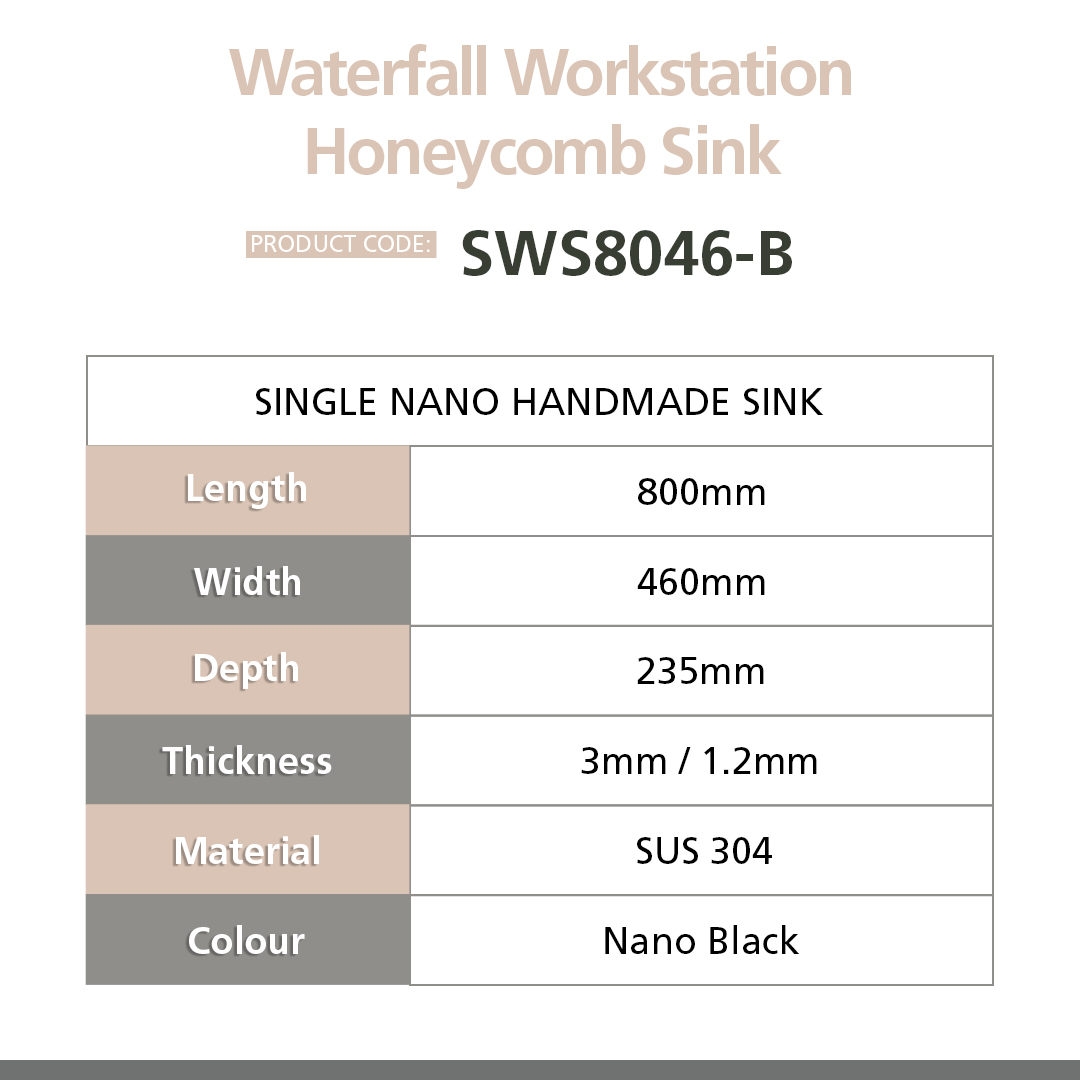 Waterfall Workstation Honeycomb Sink

PRODUCT CODE: SWS8046-B

| SINGLE NANO HANDMADE SINK | |
|---|---|
| Length | 800mm |
| Width | 460mm |
| Depth | 235mm |
| Thickness | 3mm / 1.2mm |
| Material | SUS 304 |
| Colour | Nano Black |